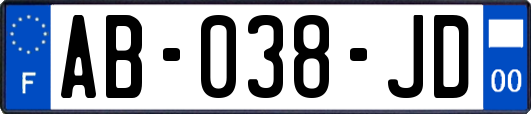 F

AB-038-JD

00